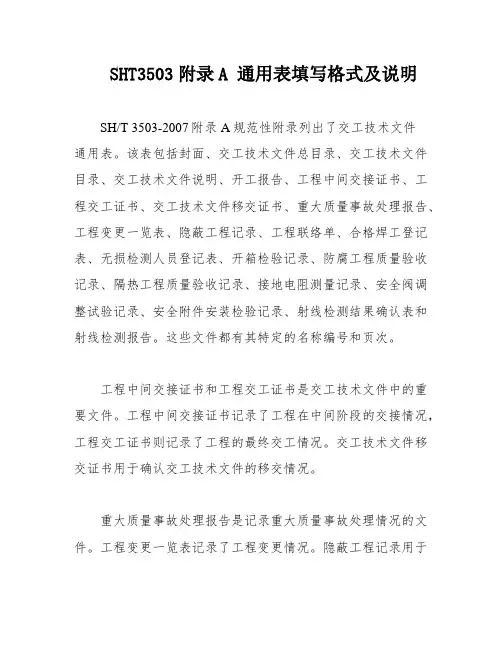 SHT3503 附录 A 通用表填写格式及说明

SH/T 3503-2007 附录 A 规范性附录列出了交工技术文件通用表。该表包括封面、交工技术文件总目录、交工技术文件目录、交工技术文件说明、开工报告、工程中间交接证书、工程交工证书、交工技术文件移交证书、重大质量事故处理报告、工程变更一览表、隐蔽工程记录、工程联络单、合格焊工登记表、无损检测人员登记表、开箱检验记录、防腐工程质量验收记录、隔热工程质量验收记录、接地电阻测量记录、安全阀调整试验记录、安全附件安装检验记录、射线检测结果确认表和射线检测报告。这些文件都有其特定的名称编号和页次。

工程中间交接证书和工程交工证书是交工技术文件中的重要文件。工程中间交接证书记录了工程在中间阶段的交接情况，工程交工证书则记录了工程的最终交工情况。交工技术文件移交证书用于确认交工技术文件的移交情况。

重大质量事故处理报告是记录重大质量事故处理情况的文件。工程变更一览表记录了工程变更情况。隐蔽工程记录用于